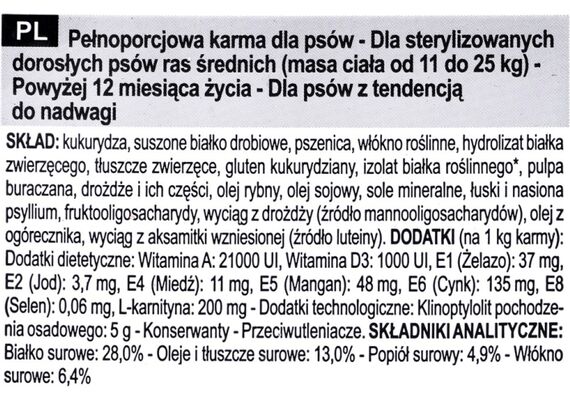 PL

Pełnoporcjowa karma dla psów - Dla sterylizowanych dorosłych psów ras średnich (masa ciała od 11 do 25 kg) - Powyżej 12 miesiąca życia - Dla psów z tendencją do nadwagi

SKŁAD: kukurydza, suszone białko drobiowe, pszenica, włókno roślinne, hydrolizat białka zwierzęcego, tłuszcze zwierzęce, gluten kukurydziany, izolat białka roślinnego*, pulpa buraczana, drożdże i ich części, olej rybny, olej sojowy, sole mineralne, łuski i nasiona psyllium, fruktooligosacharydy, wyciąg z drożdży (źródło mannooligosacharydów), olej z ogórecznika, wyciąg z aksamitki wzniesionej (źródło luteiny). DODATKI (na 1 kg karmy): Dodatki dietetyczne: Witamina A: 21000 UI, Witamina D3: 1000 UI, E1 (Żelazo): 37 mg, E2 (Jod): 3,7 mg, E4 (Miedź): 11 mg, E5 (Mangan): 48 mg, E6 (Cynk): 135 mg, E8 (Selen): 0,06 mg, L-karnityna: 200 mg - Dodatki technologiczne: Klinoptylolit pochodzenia osadowego: 5 g - Konserwanty - Przeciwutleniacze. SKŁADNIKI ANALITYCZNE: Białko surowe: 28,0% - Oleje i tłuszcze surowe: 13,0% - Popiół surowy: 4,9% - Włókno surowe: 6,4%